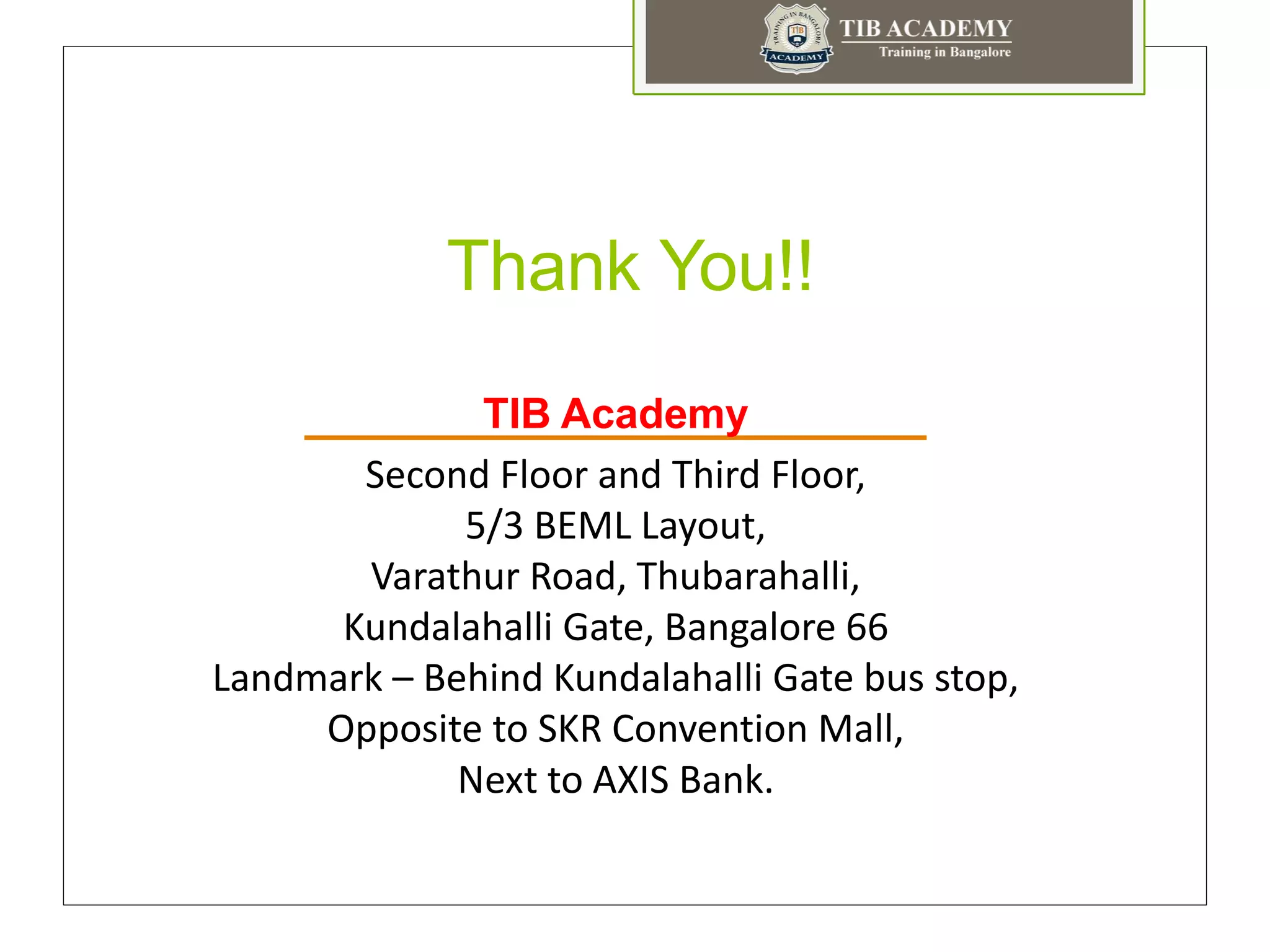 TRAINING IN BANGALORE
TIB
ACADEMY
TIB ACADEMY
Training in Bangalore

Thank You!!

TIB Academy

Second Floor and Third Floor,
5/3 BEML Layout,
Varathur Road, Thubarahalli,
Kundalahalli Gate, Bangalore 66
Landmark – Behind Kundalahalli Gate bus stop,
Opposite to SKR Convention Mall,
Next to AXIS Bank.